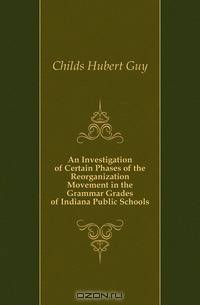 Childs Hubert Guy

An Investigation of Certain Phases of the Reorganization Movement in the Grammar Grades of Indiana Public Schools

OZON.ru